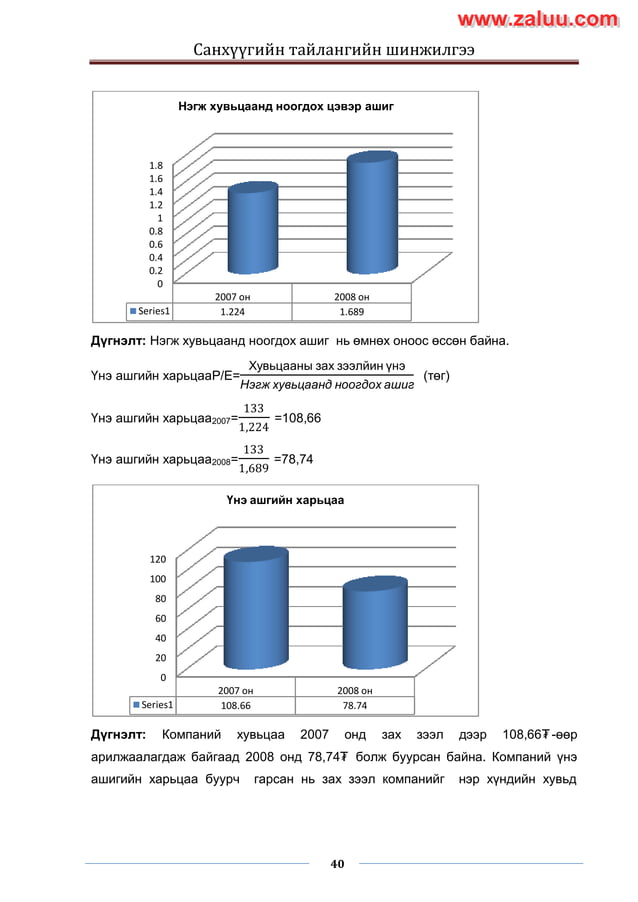 www.zaluu.com

Санхүүгийн тайлангийн шинжилгээ

Нэгж хувьцаанд ноогдох цэвэр ашиг

1.8
1.6
1.4
1.2
1
0.8
0.6
0.4
0.2
0

| | 2007 он | 2008 он |
|---|---|---|
| Series1 | 1.224 | 1.689 |

**Дүгнэлт:** Нэгж хувьцаанд ноогдох ашиг нь өмнөх оноос өссөн байна.

Үнэ ашгийн харьцааP/E=$\frac{\text{Хувьцааны зах зээлийн үнэ}}{\text{Нэгж хувьцаанд ноогдох ашиг}}$ (төг)

Үнэ ашгийн харьцаа$_{2007}$=$\frac{133}{1,224}$ =108,66

Үнэ ашгийн харьцаа$_{2008}$=$\frac{133}{1,689}$ =78,74

Үнэ ашгийн харьцаа

120
100
80
60
40
20
0

| | 2007 он | 2008 он |
|---|---|---|
| Series1 | 108.66 | 78.74 |

**Дүгнэлт:** Компаний хувьцаа 2007 онд зах зээл дээр 108,66₮-өөр арилжаалагдаж байгаад 2008 онд 78,74₮ болж буурсан байна. Компаний үнэ ашигийн харьцаа буурч гарсан нь зах зээл компанийг нэр хүндийн хувьд

40